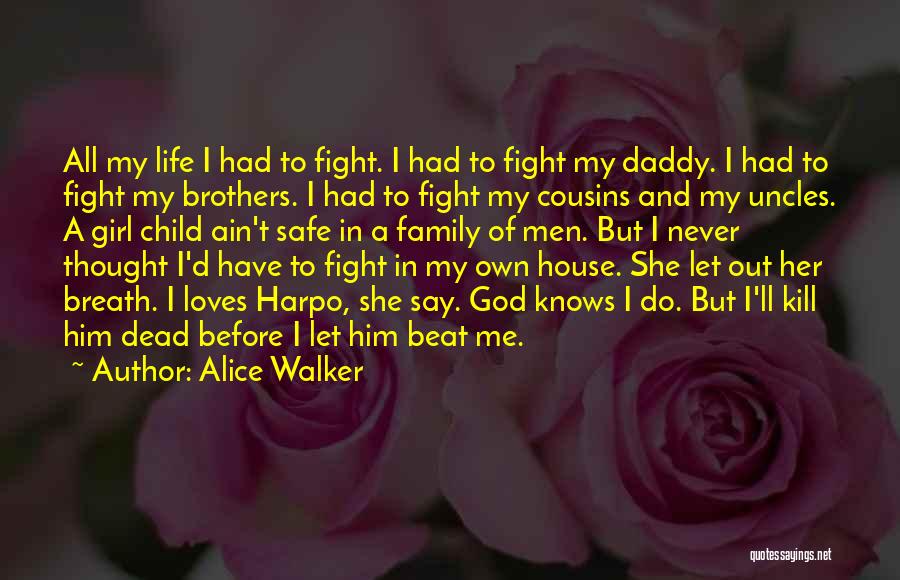 All my life I had to fight. I had to fight my daddy. I had to fight my brothers. I had to fight my cousins and my uncles. A girl child ain't safe in a family of men. But I never thought I'd have to fight in my own house. She let out her breath. I loves Harpo, she say. God knows I do. But I'll kill him dead before I let him beat me.

~ Author: Alice Walker

quotessayings.net